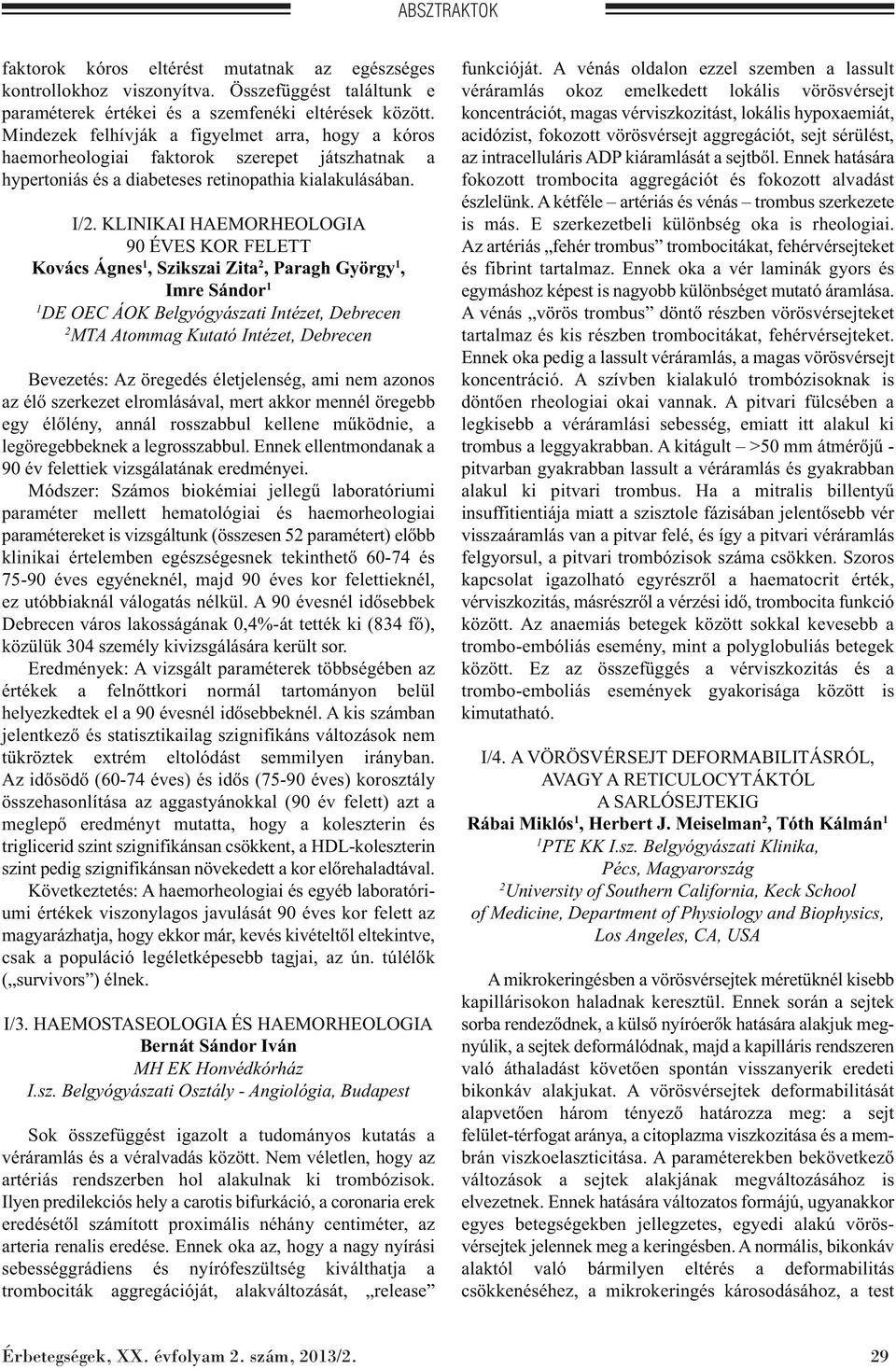 ABSZTRAKTOK

faktorok kóros eltérést mutatnak az egészséges kontrollokhoz viszonyítva. Összefüggést találtunk e paraméterek értékei és a szemfenéki eltérések között. Mindezek felhívják a figyelmet arra, hogy a kóros haemorheologiai faktorok szerepet játszhatnak a hypertoniás és a diabeteses retinopathia kialakulásában.

I/2. KLINIKAI HAEMORHEOLOGIA 90 ÉVES KOR FELETT
Kovács Ágnes$^1$, Szikszai Zita$^2$, Paragh György$^1$, Imre Sándor$^1$
$^1$DE OEC ÁOK Belgyógyászati Intézet, Debrecen
$^2$MTA Atommag Kutató Intézet, Debrecen

Bevezetés: Az öregedés életjelenség, ami nem azonos az élő szerkezet elromlásával, mert akkor mennél öregebb egy élőlény, annál rosszabbul kellene működnie, a legöregebbeknek a legrosszabbul. Ennek ellentmondanak a 90 év felettiek vizsgálatának eredményei.

Módszer: Számos biokémiai jellegű laboratóriumi paraméter mellett hematológiai és haemorheologiai paramétereket is vizsgáltunk (összesen 52 paramétert) előbb klinikai értelemben egészségesnek tekinthető 60-74 és 75-90 éves egyéneknél, majd 90 éves kor felettieknél, ez utóbbiaknál válogatás nélkül. A 90 évesnél idősebbek Debrecen város lakosságának 0,4%-át tették ki (834 fő), közülük 304 személy kivizsgálására került sor.

Eredmények: A vizsgált paraméterek többségében az értékek a felnőttkori normál tartományon belül helyezkedtek el a 90 évesnél idősebbeknél. A kis számban jelentkező és statisztikailag szignifikáns változások nem tükröztek extrém eltolódást semmilyen irányban. Az idősödő (60-74 éves) és idős (75-90 éves) korosztály összehasonlítása az aggastyánokkal (90 év felett) azt a meglepő eredményt mutatta, hogy a koleszterin és triglicerid szint szignifikánsan csökkent, a HDL-koleszterin szint pedig szignifikánsan növekedett a kor előrehaladtával.

Következtetés: A haemorheologiai és egyéb laboratóriumi értékek viszonylagos javulását 90 éves kor felett az magyarázhatja, hogy ekkor már, kevés kivételtől eltekintve, csak a populáció legéletképesebb tagjai, az ún. túlélők („survivors”) élnek.

I/3. HAEMOSTASEOLOGIA ÉS HAEMORHEOLOGIA
Bernát Sándor Iván
MH EK Honvédkórház
I.sz. Belgyógyászati Osztály - Angiológia, Budapest

Sok összefüggést igazolt a tudományos kutatás a véráramlás és a véralvadás között. Nem véletlen, hogy az artériás rendszerben hol alakulnak ki trombózisok. Ilyen predilekciós hely a carotis bifurkáció, a coronaria erek eredésétől számított proximális néhány centiméter, az arteria renalis eredése. Ennek oka az, hogy a nagy nyírási sebességgrádiens és nyírófeszültség kiválthatja a trombociták aggregációját, alakváltozását, „release” funkcióját. A vénás oldalon ezzel szemben a lassult véráramlás okoz emelkedett lokális vörösvérsejt koncentrációt, magas vérviszkozitást, lokális hypoxaemiát, acidózist, fokozott vörösvérsejt aggregációt, sejt sérülést, az intracelluláris ADP kiáramlását a sejtből. Ennek hatására fokozott trombocita aggregációt és fokozott alvadást észlelünk. A kétféle – artériás és vénás – trombus szerkezete is más. E szerkezetbeli különbség oka is rheologiai. Az artériás „fehér trombus” trombocitákat, fehérvérsejteket és fibrint tartalmaz. Ennek oka a vér laminák gyors és egymáshoz képest is nagyobb különbséget mutató áramlása. A vénás „vörös trombus” döntő részben vörösvérsejteket tartalmaz és kis részben trombocitákat, fehérvérsejteket. Ennek oka pedig a lassult véráramlás, a magas vörösvérsejt koncentráció. A szívben kialakuló trombózisoknak is döntően rheologiai okai vannak. A pitvari fülcsében a legkisebb a véráramlási sebesség, emiatt itt alakul ki trombus a leggyakrabban. A kitágult – >50 mm átmérőjű - pitvarban gyakrabban lassult a véráramlás és gyakrabban alakul ki pitvari trombus. Ha a mitralis billentyű insuffitientiája miatt a szisztole fázisában jelentősebb vér visszaáramlás van a pitvar felé, és így a pitvari véráramlás felgyorsul, a pitvari trombózisok száma csökken. Szoros kapcsolat igazolható egyrészről a haematocrit érték, vérviszkozitás, másrészről a vérzési idő, trombocita funkció között. Az anaemiás betegek között sokkal kevesebb a trombo-embóliás esemény, mint a polyglobuliás betegek között. Ez az összefüggés a vérviszkozitás és a trombo-emboliás események gyakorisága között is kimutatható.

I/4. A VÖRÖSVÉRSEJT DEFORMABILITÁSRÓL, AVAGY A RETICULOCYTÁKTÓL A SARLÓSEJTEKIG
Rábai Miklós$^1$, Herbert J. Meiselman$^2$, Tóth Kálmán$^1$
$^1$PTE KK I.sz. Belgyógyászati Klinika, Pécs, Magyarország
$^2$University of Southern California, Keck School of Medicine, Department of Physiology and Biophysics, Los Angeles, CA, USA

A mikrokeringésben a vörösvérsejtek méretüknél kisebb kapillárisokon haladnak keresztül. Ennek során a sejtek sorba rendeződnek, a külső nyíróerők hatására alakjuk megnyúlik, a sejtek deformálódnak, majd a kapilláris rendszeren való áthaladást követően spontán visszanyerik eredeti bikonkáv alakjukat. A vörösvérsejtek deformabilitását alapvetően három tényező határozza meg: a sejt felület-térfogat aránya, a citoplazma viszkozitása és a membrán viszkoelaszticitása. A paraméterekben bekövetkező változások a sejtek alakjának megváltozásához is elvezetnek. Ennek hatására változatos formájú, ugyanakkor egyes betegségekben jellegzetes, egyedi alakú vörösvérsejtek jelennek meg a keringésben. A normális, bikonkáv alaktól való bármilyen eltérés a deformabilitás csökkenéséhez, a mikrokeringés károsodásához, a test

Érbetegségek, XX. évfolyam 2. szám, 2013/2.
29